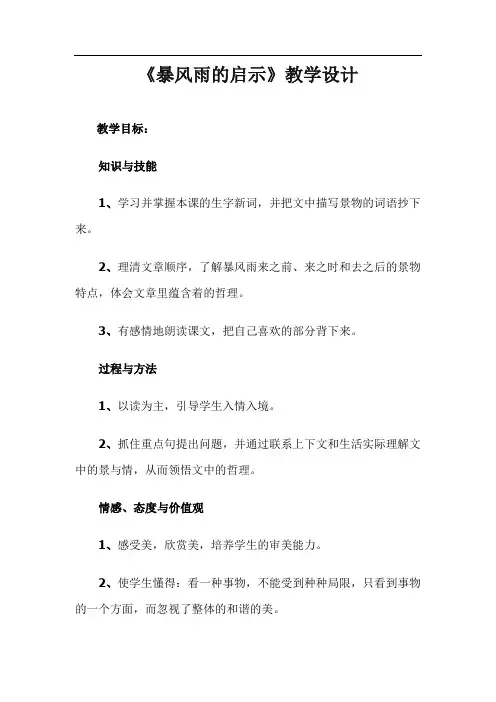 《暴风雨的启示》教学设计

教学目标：

知识与技能

1、学习并掌握本课的生字新词，并把文中描写景物的词语抄下来。

2、理清文章顺序，了解暴风雨来之前、来之时和去之后的景物特点，体会文章里蕴含着的哲理。

3、有感情地朗读课文，把自己喜欢的部分背下来。

过程与方法

1、以读为主，引导学生入情入境。

2、抓住重点句提出问题，并通过联系上下文和生活实际理解文中的景与情，从而领悟文中的哲理。

情感、态度与价值观

1、感受美，欣赏美，培养学生的审美能力。

2、使学生懂得：看一种事物，不能受到种种局限，只看到事物的一个方面，而忽视了整体的和谐的美。